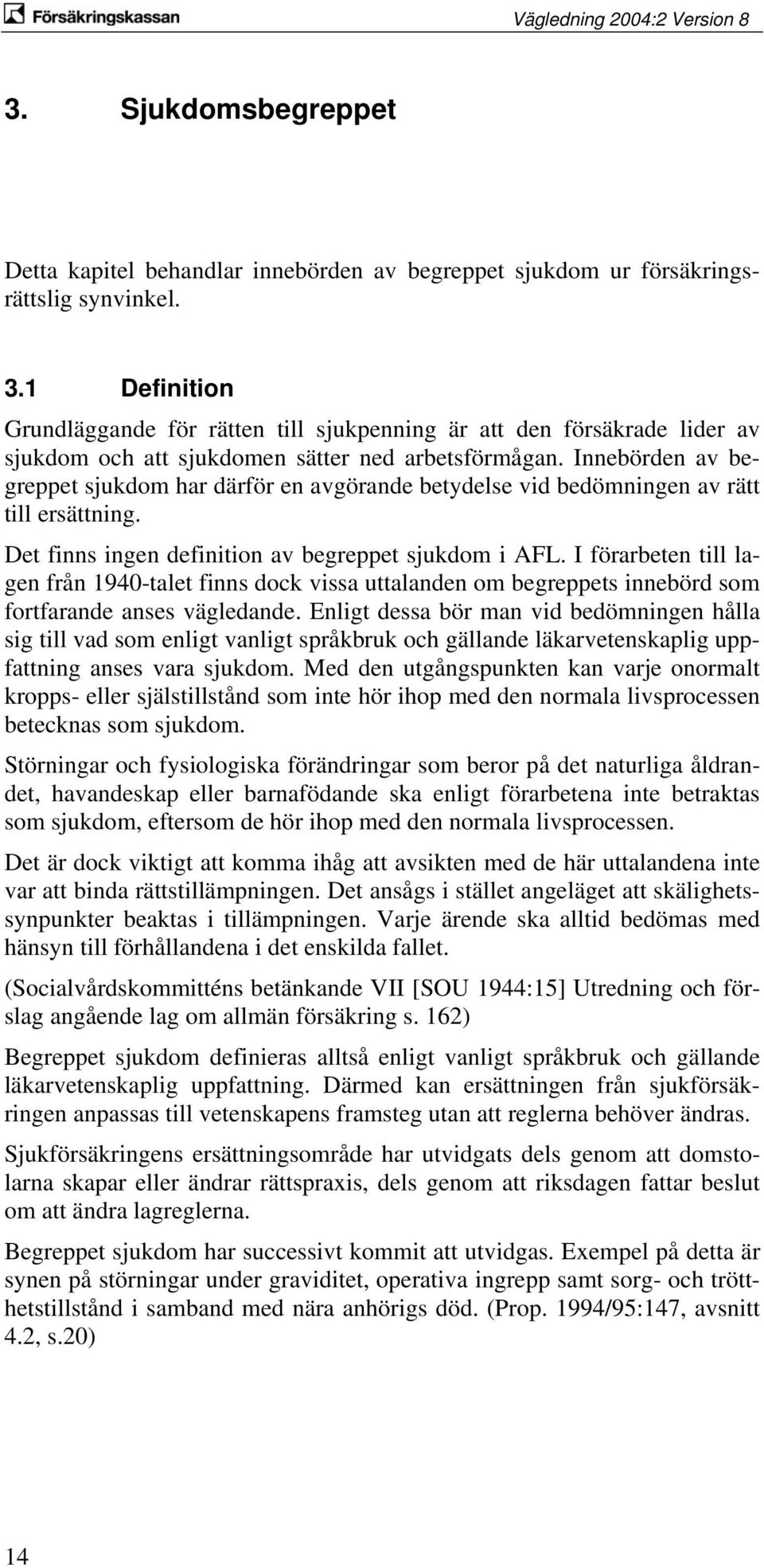 Försäkringskassan

Vägledning 2004:2 Version 8

3. Sjukdomsbegreppet

Detta kapitel behandlar innebörden av begreppet sjukdom ur försäkringsrättslig synvinkel.

3.1 Definition

Grundläggande för rätten till sjukpenning är att den försäkrade lider av sjukdom och att sjukdomen sätter ned arbetsförmågan. Innebörden av begreppet sjukdom har därför en avgörande betydelse vid bedömningen av rätt till ersättning.

Det finns ingen definition av begreppet sjukdom i AFL. I förarbeten till lagen från 1940-talet finns dock vissa uttalanden om begreppets innebörd som fortfarande anses vägledande. Enligt dessa bör man vid bedömningen hålla sig till vad som enligt vanligt språkbruk och gällande läkarvetenskaplig uppfattning anses vara sjukdom. Med den utgångspunkten kan varje onormalt kropps- eller själstillstånd som inte hör ihop med den normala livsprocessen betecknas som sjukdom.

Störningar och fysiologiska förändringar som beror på det naturliga åldrandet, havandeskap eller barnafödande ska enligt förarbetena inte betraktas som sjukdom, eftersom de hör ihop med den normala livsprocessen.

Det är dock viktigt att komma ihåg att avsikten med de här uttalandena inte var att binda rättstillämpningen. Det ansågs i stället angeläget att skälighetssynpunkter beaktas i tillämpningen. Varje ärende ska alltid bedömas med hänsyn till förhållandena i det enskilda fallet.

(Socialvårdskommitténs betänkande VII [SOU 1944:15] Utredning och förslag angående lag om allmän försäkring s. 162)

Begreppet sjukdom definieras alltså enligt vanligt språkbruk och gällande läkarvetenskaplig uppfattning. Därmed kan ersättningen från sjukförsäkringen anpassas till vetenskapens framsteg utan att reglerna behöver ändras.

Sjukförsäkringens ersättningsområde har utvidgats dels genom att domstolarna skapar eller ändrar rättspraxis, dels genom att riksdagen fattar beslut om att ändra lagreglerna.

Begreppet sjukdom har successivt kommit att utvidgas. Exempel på detta är synen på störningar under graviditet, operativa ingrepp samt sorg- och trötthetstillstånd i samband med nära anhörigs död. (Prop. 1994/95:147, avsnitt 4.2, s.20)

14